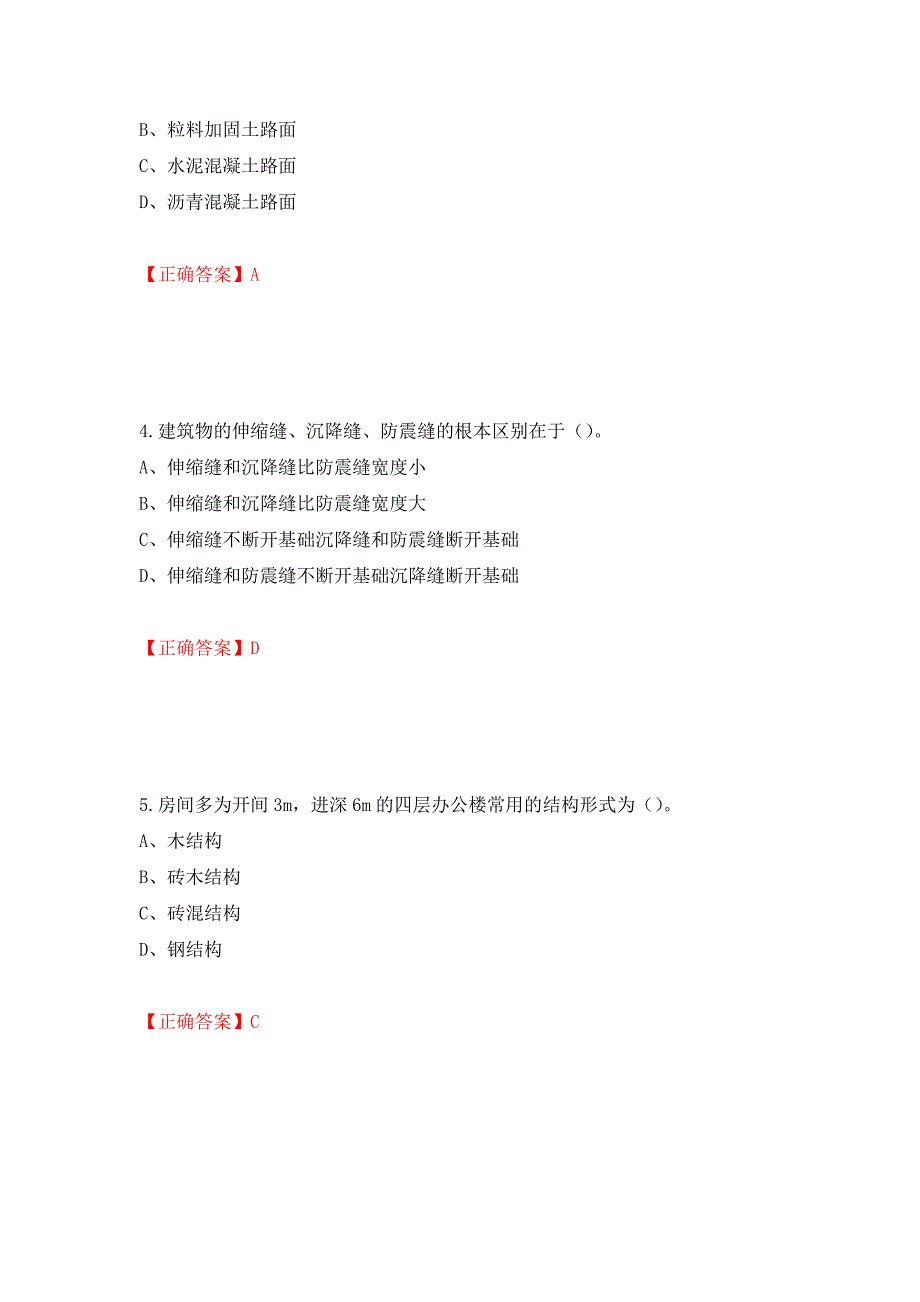 B、粒料加固土路面
C、水泥混凝土路面
D、沥青混凝土路面

【正确答案】A

4.建筑物的伸缩缝、沉降缝、防震缝的根本区别在于（）。
A、伸缩缝和沉降缝比防震缝宽度小
B、伸缩缝和沉降缝比防震缝宽度大
C、伸缩缝不断开基础沉降缝和防震缝断开基础
D、伸缩缝和防震缝不断开基础沉降缝断开基础

【正确答案】D

5.房间多为开间 3m，进深 6m 的四层办公楼常用的结构形式为（）。
A、木结构
B、砖木结构
C、砖混结构
D、钢结构

【正确答案】C